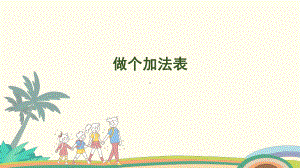 做个加法表